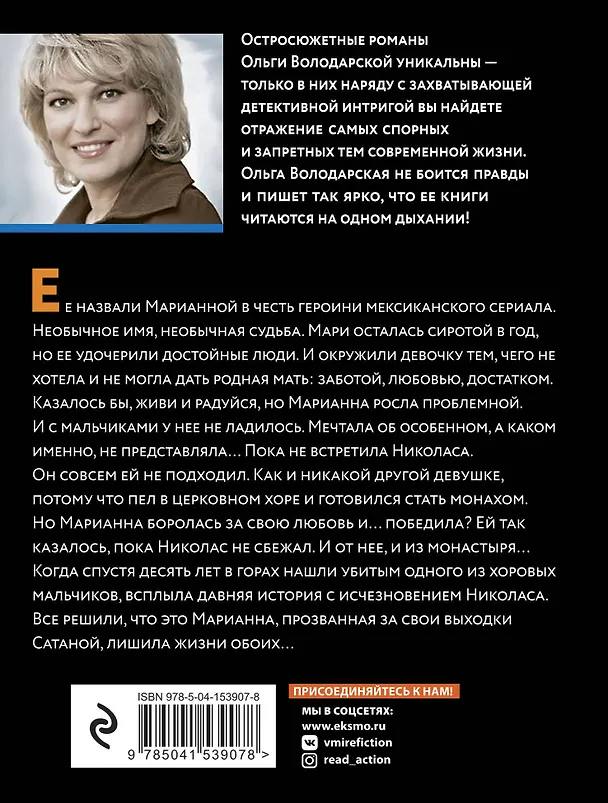 Остросюжетные романы Ольги Володарской уникальны — только в них наряду с захватывающей детективной интригой вы найдете отражение самых спорных и запретных тем современной жизни. Ольга Володарская не боится правды и пишет так ярко, что ее книги читаются на одном дыхании!

Ее назвали Марианной в честь героини мексиканского сериала. Необычное имя, необычная судьба. Мари осталась сиротой в год, но ее удочерили достойные люди. И окружили девочку тем, чего не хотела и не могла дать родная мать: заботой, любовью, достатком. Казалось бы, живи и радуйся, но Марианна росла проблемной. И с мальчиками у нее не ладилось. Мечтала об особенном, а каком именно, не представляла... Пока не встретила Николаса. Он совсем ей не подходил. Как и никакой другой девушке, потому что пел в церковном хоре и готовился стать монахом. Но Марианна боролась за свою любовь и... победила? Ей так казалось, пока Николас не сбежал. И от нее, и из монастыря... Когда спустя десять лет в горах нашли убитым одного из хоровых мальчиков, всплыла давняя история с исчезновением Николаса. Все решили, что это Марианна, прозванная за свои выходки Сатаной, лишила жизни обоих...

ISBN 978-5-04-153907-8

9 785041 539078 >

ПРИСОЕДИНЯЙТЕСЬ К НАМ!

МЫ В СОЦСЕТЯХ:
www.eksmo.ru
vmirefiction
read_action